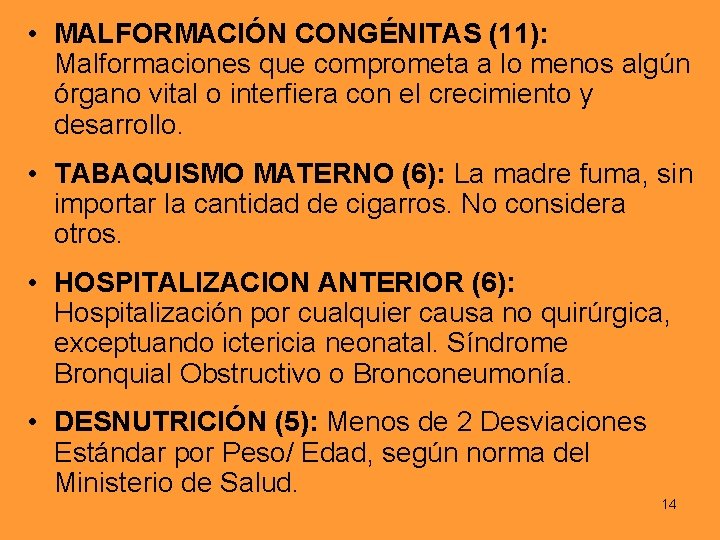 • MALFORMACIÓN CONGÉNITAS (11): Malformaciones que comprometa a lo menos algún órgano vital o interfiera con el crecimiento y desarrollo.

• TABAQUISMO MATERNO (6): La madre fuma, sin importar la cantidad de cigarros. No considera otros.

• HOSPITALIZACION ANTERIOR (6): Hospitalización por cualquier causa no quirúrgica, exceptuando ictericia neonatal. Síndrome Bronquial Obstructivo o Bronconeumonía.

• DESNUTRICIÓN (5): Menos de 2 Desviaciones Estándar por Peso/ Edad, según norma del Ministerio de Salud.

14